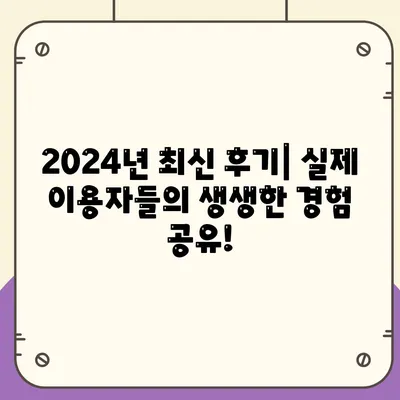 2024년 최신 후기| 실제 이용자들의 생생한 경험 공유!